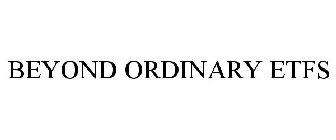 BEYOND ORDINARY ETFS